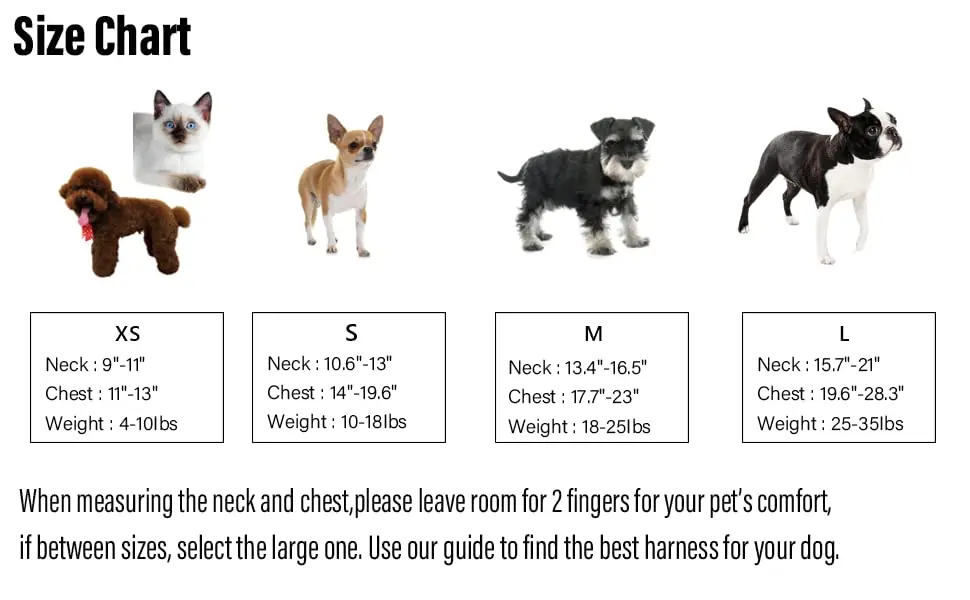 Size Chart

XS
Neck : 9"-11"
Chest : 11"-13"
Weight : 4-10lbs

S
Neck : 10.6"-13"
Chest : 14"-19.6"
Weight : 10-18lbs

M
Neck : 13.4"-16.5"
Chest : 17.7"-23"
Weight : 18-25lbs

L
Neck : 15.7"-21"
Chest : 19.6"-28.3"
Weight : 25-35lbs

When measuring the neck and chest,please leave room for 2 fingers for your pet's comfort, if between sizes, select the large one. Use our guide to find the best harness for your dog.